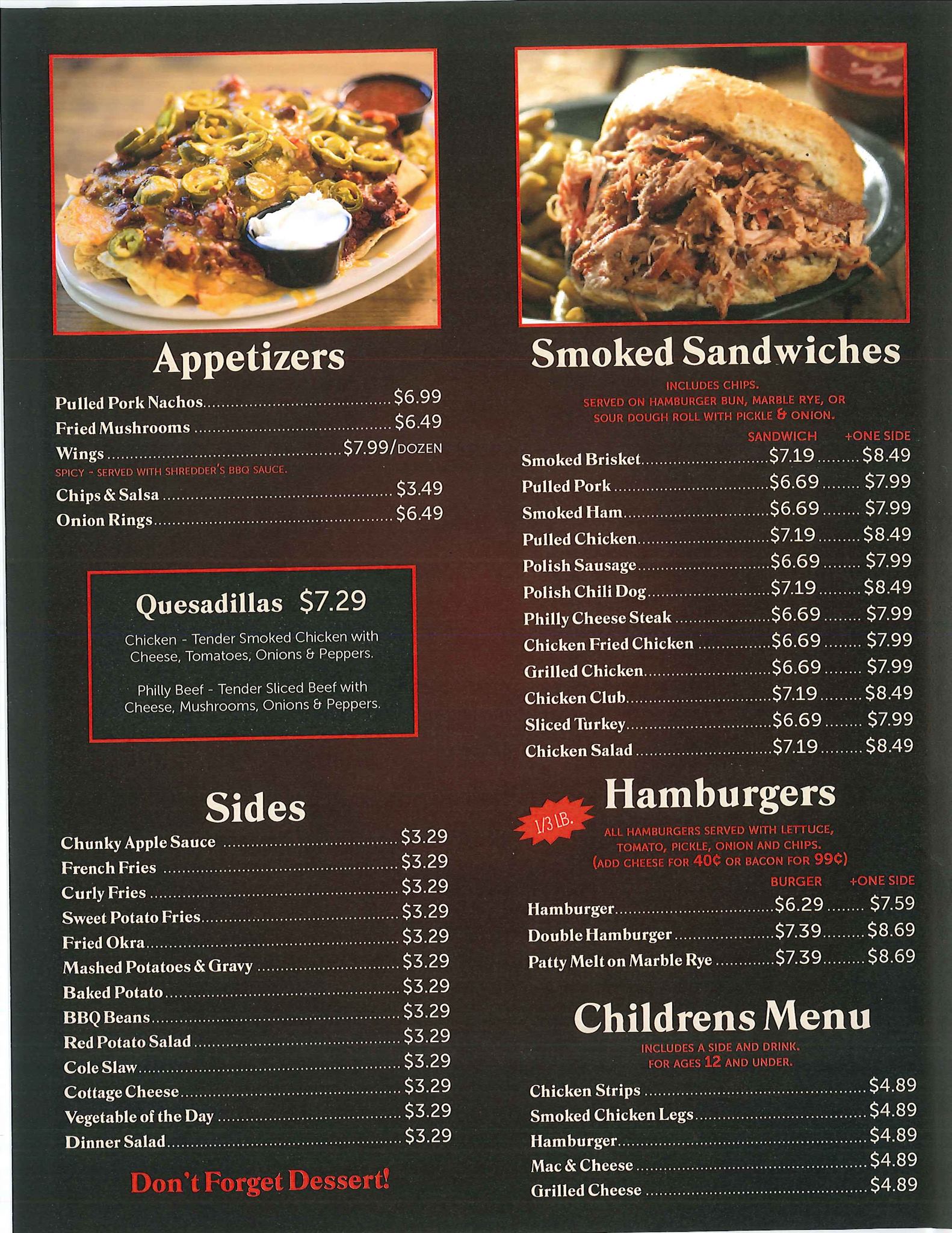 Appetizers

Pulled Pork Nachos $6.99
Fried Mushrooms $6.49
Wings $7.99/DOZEN
SPICY - SERVED WITH SHREDDER'S BBQ SAUCE.
Chips & Salsa $3.49
Onion Rings $6.49

Quesadillas $7.29

Chicken - Tender Smoked Chicken with Cheese, Tomatoes, Onions & Peppers.

Philly Beef - Tender Sliced Beef with Cheese, Mushrooms, Onions & Peppers.

Sides

Chunky Apple Sauce $3.29
French Fries $3.29
Curly Fries $3.29
Sweet Potato Fries $3.29
Fried Okra $3.29
Mashed Potatoes & Gravy $3.29
Baked Potato $3.29
BBQ Beans $3.29
Red Potato Salad $3.29
Cole Slaw $3.29
Cottage Cheese $3.29
Vegetable of the Day $3.29
Dinner Salad $3.29

Don't Forget Dessert!

Smoked Sandwiches

INCLUDES CHIPS.
SERVED ON HAMBURGER BUN, MARBLE RYE, OR SOUR DOUGH ROLL WITH PICKLE & ONION.

SANDWICH +ONE SIDE
Smoked Brisket $7.19 $8.49
Pulled Pork $6.69 $7.99
Smoked Ham $6.69 $7.99
Pulled Chicken $7.19 $8.49
Polish Sausage $6.69 $7.99
Polish Chili Dog $7.19 $8.49
Philly Cheese Steak $6.69 $7.99
Chicken Fried Chicken $6.69 $7.99
Grilled Chicken $6.69 $7.99
Chicken Club $7.19 $8.49
Sliced Turkey $6.69 $7.99
Chicken Salad $7.19 $8.49

1/3 LB.
Hamburgers

ALL HAMBURGERS SERVED WITH LETTUCE, TOMATO, PICKLE, ONION AND CHIPS.
(ADD CHEESE FOR 40¢ OR BACON FOR 99¢)

BURGER +ONE SIDE
Hamburger $6.29 $7.59
Double Hamburger $7.39 $8.69
Patty Melt on Marble Rye $7.39 $8.69

Childrens Menu

INCLUDES A SIDE AND DRINK.
FOR AGES 12 AND UNDER.

Chicken Strips $4.89
Smoked Chicken Legs $4.89
Hamburger $4.89
Mac & Cheese $4.89
Grilled Cheese $4.89